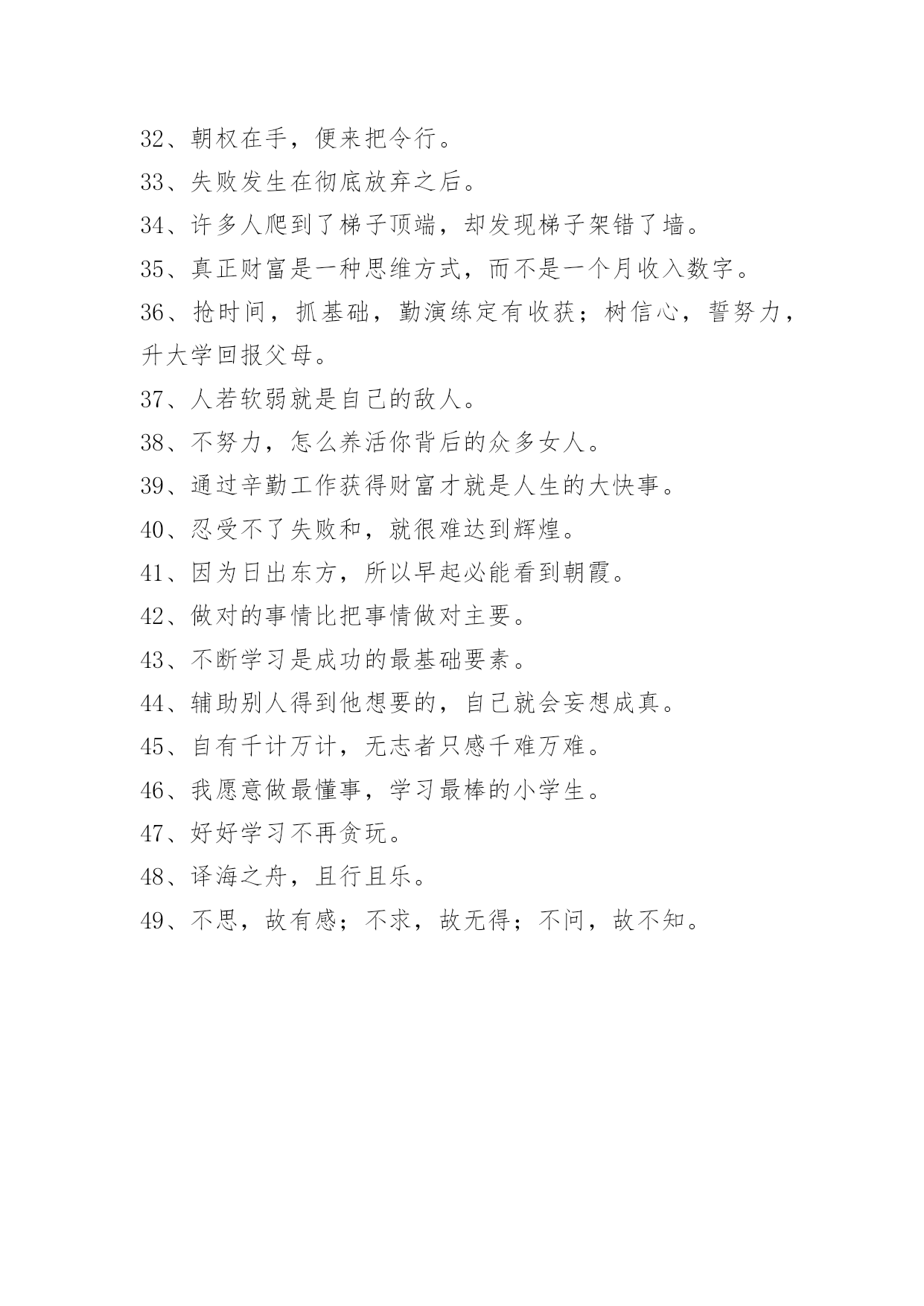 32、朝权在手，便来把令行。

33、失败发生在彻底放弃之后。

34、许多人爬到了梯子顶端，却发现梯子架错了墙。

35、真正财富是一种思维方式，而不是一个月收入数字。

36、抢时间，抓基础，勤演练定有收获；树信心，誓努力，升大学回报父母。

37、人若软弱就是自己的敌人。

38、不努力，怎么养活你背后的众多女人。

39、通过辛勤工作获得财富才就是人生的大快事。

40、忍受不了失败和，就很难达到辉煌。

41、因为日出东方，所以早起必能看到朝霞。

42、做对的事情比把事情做对主要。

43、不断学习是成功的最基础要素。

44、辅助别人得到他想要的，自己就会妄想成真。

45、自有千计万计，无志者只感千难万难。

46、我愿意做最懂事，学习最棒的小学生。

47、好好学习不再贪玩。

48、译海之舟，且行且乐。

49、不思，故有感；不求，故无得；不问，故不知。